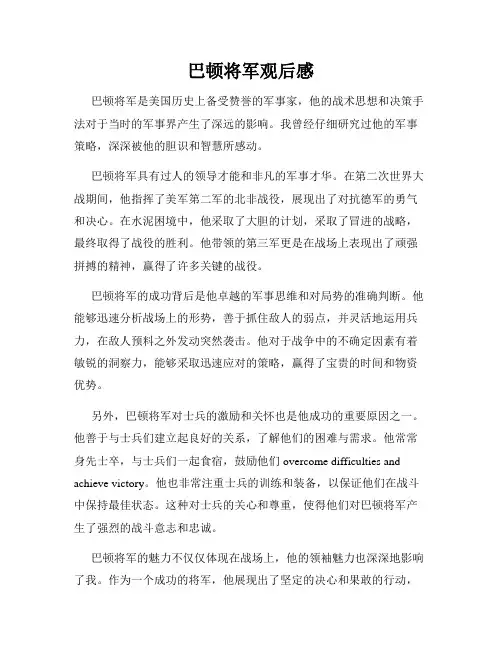 巴顿将军观后感

巴顿将军是美国历史上备受赞誉的军事家，他的战术思想和决策手法对于当时的军事界产生了深远的影响。我曾经仔细研究过他的军事策略，深深被他的胆识和智慧所感动。

巴顿将军具有过人的领导才能和非凡的军事才华。在第二次世界大战期间，他指挥了美军第二军的北非战役，展现出了对抗德军的勇气和决心。在水泥困境中，他采取了大胆的计划，采取了冒进的战略，最终取得了战役的胜利。他带领的第三军更是在战场上表现出了顽强拼搏的精神，赢得了许多关键的战役。

巴顿将军的成功背后是他卓越的军事思维和对局势的准确判断。他能够迅速分析战场上的形势，善于抓住敌人的弱点，并灵活地运用兵力，在敌人预料之外发动突然袭击。他对于战争中的不确定因素有着敏锐的洞察力，能够采取迅速应对的策略，赢得了宝贵的时间和物资优势。

另外，巴顿将军对士兵的激励和关怀也是他成功的重要原因之一。他善于与士兵们建立起良好的关系，了解他们的困难与需求。他常常身先士卒，与士兵们一起食宿，鼓励他们 overcome difficulties and achieve victory。他也非常注重士兵的训练和装备，以保证他们在战斗中保持最佳状态。这种对士兵的关心和尊重，使得他们对巴顿将军产生了强烈的战斗意志和忠诚。

巴顿将军的魅力不仅仅体现在战场上，他的领袖魅力也深深地影响了我。作为一个成功的将军，他展现出了坚定的决心和果敢的行动，